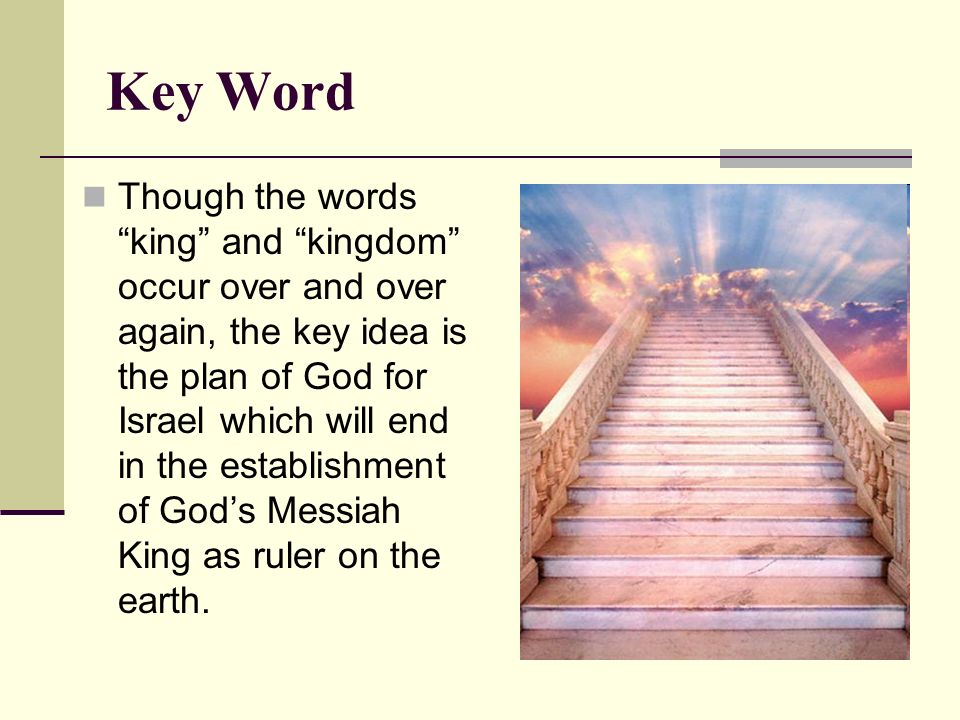 Key Word

Though the words “king” and “kingdom” occur over and over again, the key idea is the plan of God for Israel which will end in the establishment of God’s Messiah King as ruler on the earth.